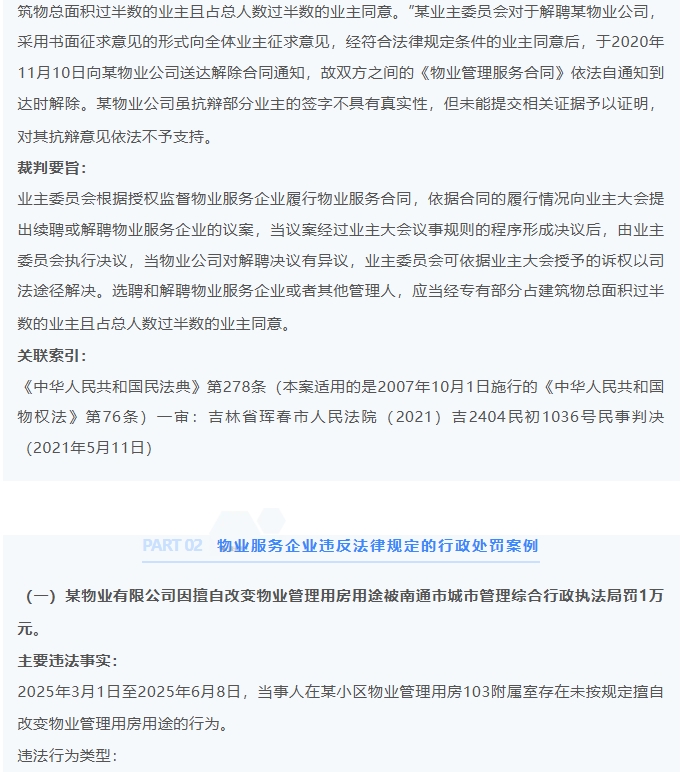 筑物总面积过半数的业主且占总人数过半数的业主同意。”某业主委员会对于解聘某物业公司，采用书面征求意见的形式向全体业主征求意见，经符合法律规定条件的业主同意后，于2020年11月10日向某物业公司送达解除合同通知，故双方之间的《物业管理服务合同》依法自通知到达时解除。某物业公司虽抗辩部分业主的签字不具有真实性，但未能提交相关证据予以证明，对其抗辩意见依法不予支持。

裁判要旨：

业主委员会根据授权监督物业服务企业履行物业服务合同，依据合同的履行情况向业主大会提出续聘或解聘物业服务企业的议案，当议案经过业主大会议事规则的程序形成决议后，由业主委员会执行决议，当物业公司对解聘决议有异议，业主委员会可依据业主大会授予的诉权以司法途径解决。选聘和解聘物业服务企业或者其他管理人，应当经专有部分占建筑物总面积过半数的业主且占总人数过半数的业主同意。

关联索引：

《中华人民共和国民法典》第278条（本案适用的是2007年10月1日施行的《中华人民共和国物权法》第76条）一审：吉林省珲春市人民法院（2021）吉2404民初1036号民事判决（2021年5月11日）

PART 02 物业服务企业违反法律规定的行政处罚案例

（一）某物业有限公司因擅自改变物业管理用房用途被南通市城市管理综合行政执法局罚1万元。

主要违法事实：

2025年3月1日至2025年6月8日，当事人在某小区物业管理用房103附属室存在未按规定擅自改变物业管理用房用途的行为。

违法行为类型：